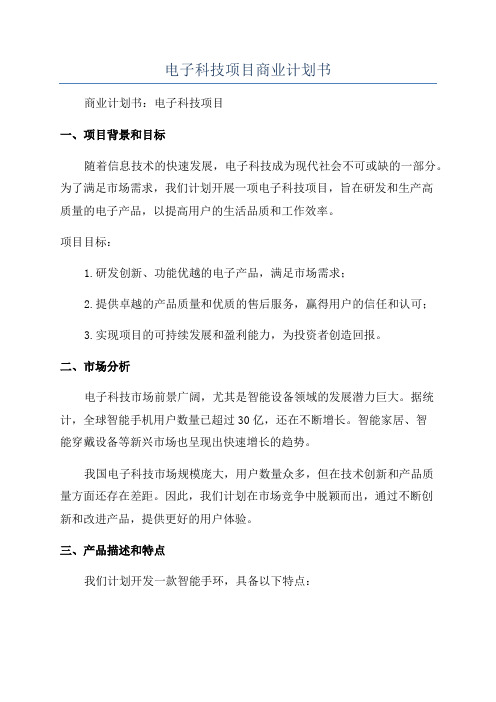 电子科技项目商业计划书

商业计划书：电子科技项目

一、项目背景和目标

随着信息技术的快速发展，电子科技成为现代社会不可或缺的一部分。为了满足市场需求，我们计划开展一项电子科技项目，旨在研发和生产高质量的电子产品，以提高用户的生活品质和工作效率。

项目目标：

1.研发创新、功能优越的电子产品，满足市场需求；

2.提供卓越的产品质量和优质的售后服务，赢得用户的信任和认可；

3.实现项目的可持续发展和盈利能力，为投资者创造回报。

二、市场分析

电子科技市场前景广阔，尤其是智能设备领域的发展潜力巨大。据统计，全球智能手机用户数量已超过30亿，还在不断增长。智能家居、智能穿戴设备等新兴市场也呈现出快速增长的趋势。

我国电子科技市场规模庞大，用户数量众多，但在技术创新和产品质量方面还存在差距。因此，我们计划在市场竞争中脱颖而出，通过不断创新和改进产品，提供更好的用户体验。

三、产品描述和特点

我们计划开发一款智能手环，具备以下特点：